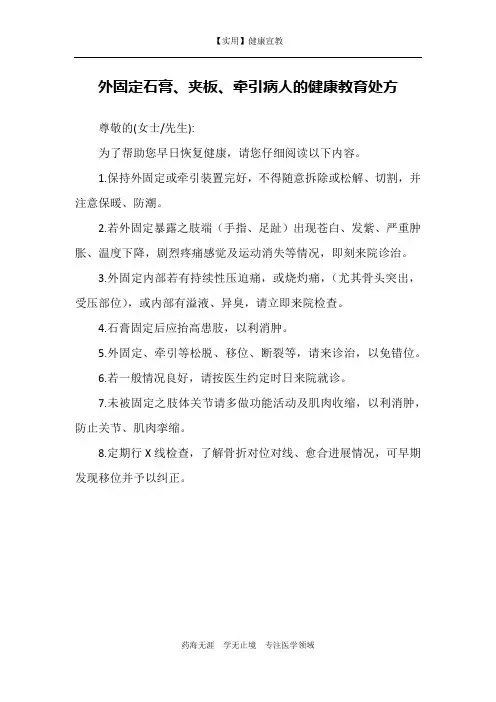 【实用】健康宣教

外固定石膏、夹板、牵引病人的健康教育处方

尊敬的(女士/先生):

为了帮助您早日恢复健康，请您仔细阅读以下内容。

1.保持外固定或牵引装置完好，不得随意拆除或松解、切割，并注意保暖、防潮。

2.若外固定暴露之肢端（手指、足趾）出现苍白、发紫、严重肿胀、温度下降，剧烈疼痛感觉及运动消失等情况，即刻来院诊治。

3.外固定内部若有持续性压迫痛，或烧灼痛，（尤其骨头突出，受压部位），或内部有溢液、异臭，请立即来院检查。

4.石膏固定后应抬高患肢，以利消肿。

5.外固定、牵引等松脱、移位、断裂等，请来诊治，以免错位。

6.若一般情况良好，请按医生约定时日来院就诊。

7.未被固定之肢体关节请多做功能活动及肌肉收缩，以利消肿，防止关节、肌肉挛缩。

8.定期行 X 线检查，了解骨折对位对线、愈合进展情况，可早期发现移位并予以纠正。

药海无涯 学无止境 专注医学领域